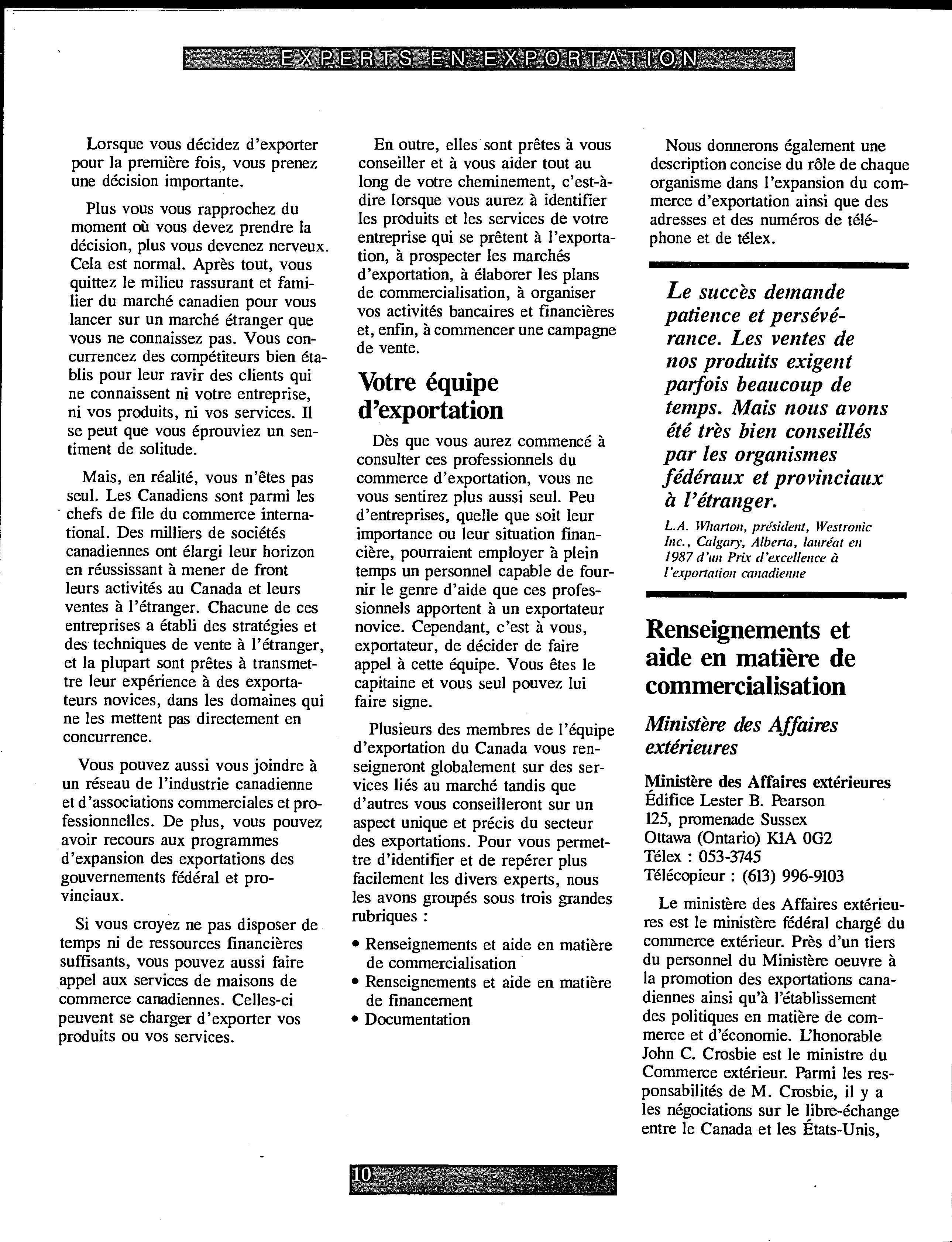 EXPERTS EN EXPORTATION

Lorsque vous décidez d'exporter pour la première fois, vous prenez une décision importante.

Plus vous vous rapprochez du moment où vous devez prendre la décision, plus vous devenez nerveux. Cela est normal. Après tout, vous quittez le milieu rassurant et familier du marché canadien pour vous lancer sur un marché étranger que vous ne connaissez pas. Vous concurrencez des compétiteurs bien établis pour leur ravir des clients qui ne connaissent ni votre entreprise, ni vos produits, ni vos services. Il se peut que vous éprouviez un sentiment de solitude.

Mais, en réalité, vous n'êtes pas seul. Les Canadiens sont parmi les chefs de file du commerce international. Des milliers de sociétés canadiennes ont élargi leur horizon en réussissant à mener de front leurs activités au Canada et leurs ventes à l'étranger. Chacune de ces entreprises a établi des stratégies et des techniques de vente à l'étranger, et la plupart sont prêtes à transmettre leur expérience à des exportateurs novices, dans les domaines qui ne les mettent pas directement en concurrence.

Vous pouvez aussi vous joindre à un réseau de l'industrie canadienne et d'associations commerciales et professionnelles. De plus, vous pouvez avoir recours aux programmes d'expansion des exportations des gouvernements fédéral et provinciaux.

Si vous croyez ne pas disposer de temps ni de ressources financières suffisants, vous pouvez aussi faire appel aux services de maisons de commerce canadiennes. Celles-ci peuvent se charger d'exporter vos produits ou vos services.

En outre, elles sont prêtes à vous conseiller et à vous aider tout au long de votre cheminement, c'est-à-dire lorsque vous aurez à identifier les produits et les services de votre entreprise qui se prêtent à l'exportation, à prospecter les marchés d'exportation, à élaborer les plans de commercialisation, à organiser vos activités bancaires et financières et, enfin, à commencer une campagne de vente.

Votre équipe d'exportation

Dès que vous aurez commencé à consulter ces professionnels du commerce d'exportation, vous ne vous sentirez plus aussi seul. Peu d'entreprises, quelle que soit leur importance ou leur situation financière, pourraient employer à plein temps un personnel capable de fournir le genre d'aide que ces professionnels apportent à un exportateur novice. Cependant, c'est à vous, exportateur, de décider de faire appel à cette équipe. Vous êtes le capitaine et vous seul pouvez lui faire signe.

Plusieurs des membres de l'équipe d'exportation du Canada vous renseigneront globalement sur des services liés au marché tandis que d'autres vous conseilleront sur un aspect unique et précis du secteur des exportations. Pour vous permettre d'identifier et de repérer plus facilement les divers experts, nous les avons groupés sous trois grandes rubriques :

• Renseignements et aide en matière de commercialisation
• Renseignements et aide en matière de financement
• Documentation

Nous donnerons également une description concise du rôle de chaque organisme dans l'expansion du commerce d'exportation ainsi que des adresses et des numéros de téléphone et de télex.

Le succès demande patience et persévérance. Les ventes de nos produits exigent parfois beaucoup de temps. Mais nous avons été très bien conseillés par les organismes fédéraux et provinciaux à l'étranger.

L.A. Wharton, président, Westronic Inc., Calgary, Alberta, lauréat en 1987 d'un Prix d'excellence à l'exportation canadienne

Renseignements et aide en matière de commercialisation

Ministère des Affaires extérieures

Ministère des Affaires extérieures
Édifice Lester B. Pearson
125, promenade Sussex
Ottawa (Ontario) K1A 0G2
Télex : 053-3745
Télécopieur : (613) 996-9103

Le ministère des Affaires extérieures est le ministère fédéral chargé du commerce extérieur. Près d'un tiers du personnel du Ministère oeuvre à la promotion des exportations canadiennes ainsi qu'à l'établissement des politiques en matière de commerce et d'économie. L'honorable John C. Crosbie est le ministre du Commerce extérieur. Parmi les responsabilités de M. Crosbie, il y a les négociations sur le libre-échange entre le Canada et les États-Unis,

10